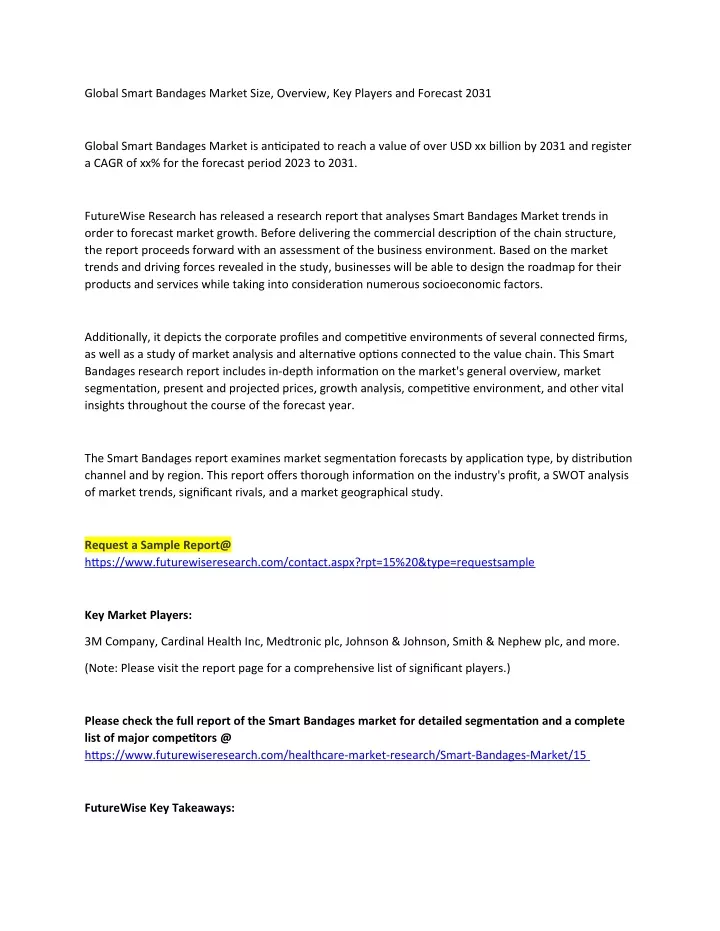 Global Smart Bandages Market Size, Overview, Key Players and Forecast 2031

Global Smart Bandages Market is anticipated to reach a value of over USD xx billion by 2031 and register a CAGR of xx% for the forecast period 2023 to 2031.

FutureWise Research has released a research report that analyses Smart Bandages Market trends in order to forecast market growth. Before delivering the commercial description of the chain structure, the report proceeds forward with an assessment of the business environment. Based on the market trends and driving forces revealed in the study, businesses will be able to design the roadmap for their products and services while taking into consideration numerous socioeconomic factors.

Additionally, it depicts the corporate profiles and competitive environments of several connected firms, as well as a study of market analysis and alternative options connected to the value chain. This Smart Bandages research report includes in-depth information on the market's general overview, market segmentation, present and projected prices, growth analysis, competitive environment, and other vital insights throughout the course of the forecast year.

The Smart Bandages report examines market segmentation forecasts by application type, by distribution channel and by region. This report offers thorough information on the industry's profit, a SWOT analysis of market trends, significant rivals, and a market geographical study.

Request a Sample Report@
https://www.futurewiseresearch.com/contact.aspx?rpt=15%20&type=requestsample

Key Market Players:

3M Company, Cardinal Health Inc, Medtronic plc, Johnson & Johnson, Smith & Nephew plc, and more.

(Note: Please visit the report page for a comprehensive list of significant players.)

Please check the full report of the Smart Bandages market for detailed segmentation and a complete list of major competitors @
https://www.futurewiseresearch.com/healthcare-market-research/Smart-Bandages-Market/15

FutureWise Key Takeaways: